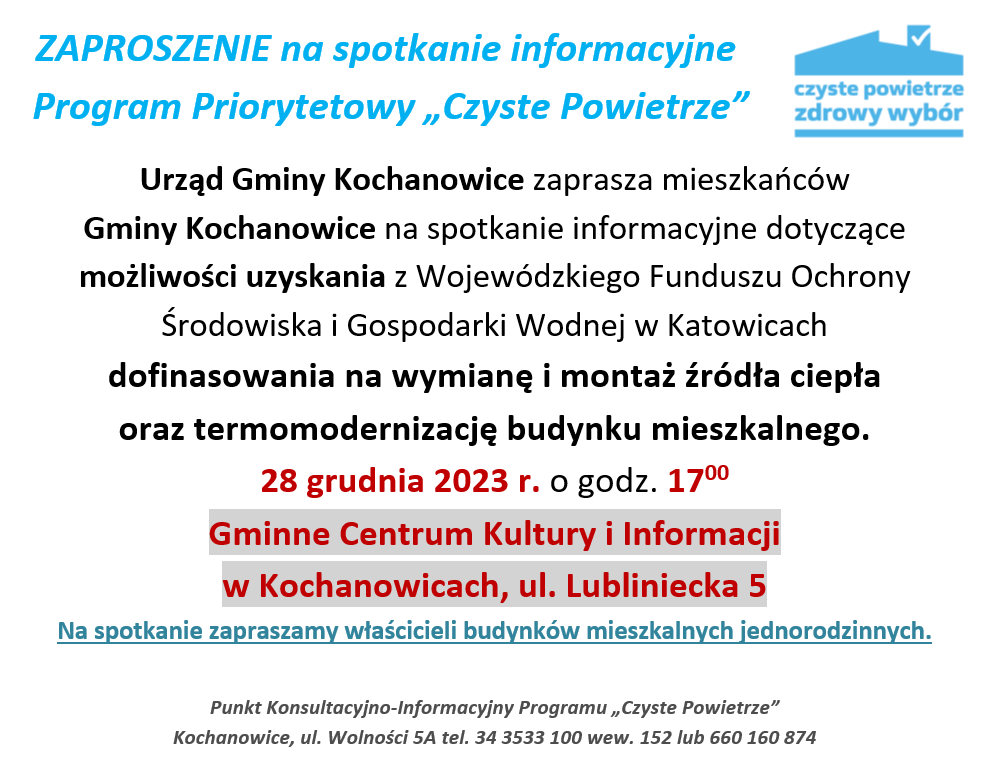 ZAPROSZENIE na spotkanie informacyjne
Program Priorytetowy „Czyste Powietrze”

czyste powietrze
zdrowy wybór

Urząd Gminy Kochanowice zaprasza mieszkańców Gminy Kochanowice na spotkanie informacyjne dotyczące możliwości uzyskania z Wojewódzkiego Funduszu Ochrony Środowiska i Gospodarki Wodnej w Katowicach dofinasowania na wymianę i montaż źródła ciepła oraz termomodernizację budynku mieszkalnego.

28 grudnia 2023 r. o godz. $17^{00}$

Gminne Centrum Kultury i Informacji
w Kochanowicach, ul. Lubliniecka 5

Na spotkanie zapraszamy właścicieli budynków mieszkalnych jednorodzinnych.

Punkt Konsultacyjno-Informacyjny Programu „Czyste Powietrze”
Kochanowice, ul. Wolności 5A tel. 34 3533 100 wew. 152 lub 660 160 874